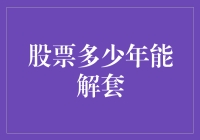 股票多少年能解套